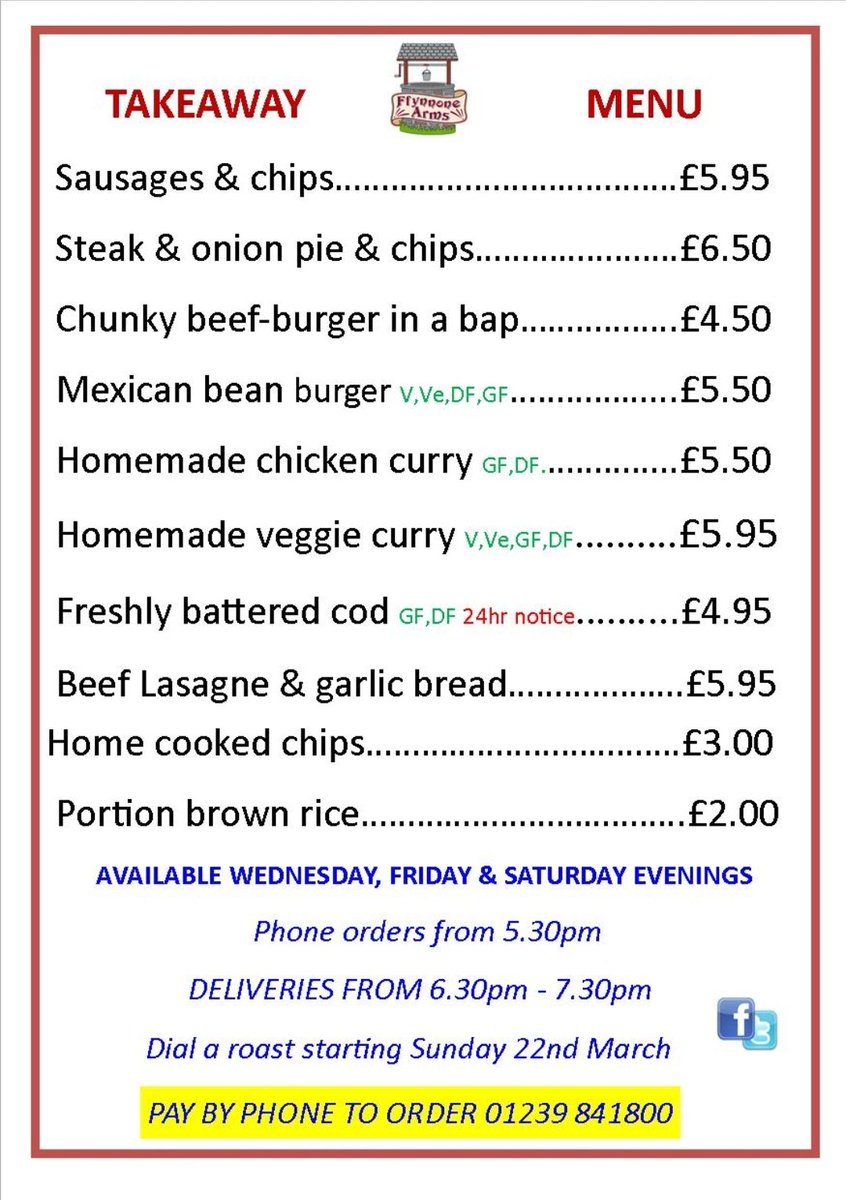 TAKEAWAY

Ffynnone Arms

MENU

Sausages & chips....................................£5.95

Steak & onion pie & chips.....................£6.50

Chunky beef-burger in a bap................£4.50

Mexican bean burger V,Ve,DF,GF.................£5.50

Homemade chicken curry GF,DF..............£5.50

Homemade veggie curry V,Ve,GF,DF..........£5.95

Freshly battered cod GF,DF 24hr notice..........£4.95

Beef Lasagne & garlic bread..................£5.95

Home cooked chips.................................£3.00

Portion brown rice..................................£2.00

AVAILABLE WEDNESDAY, FRIDAY & SATURDAY EVENINGS

Phone orders from 5.30pm

DELIVERIES FROM 6.30pm - 7.30pm

Dial a roast starting Sunday 22nd March

PAY BY PHONE TO ORDER 01239 841800